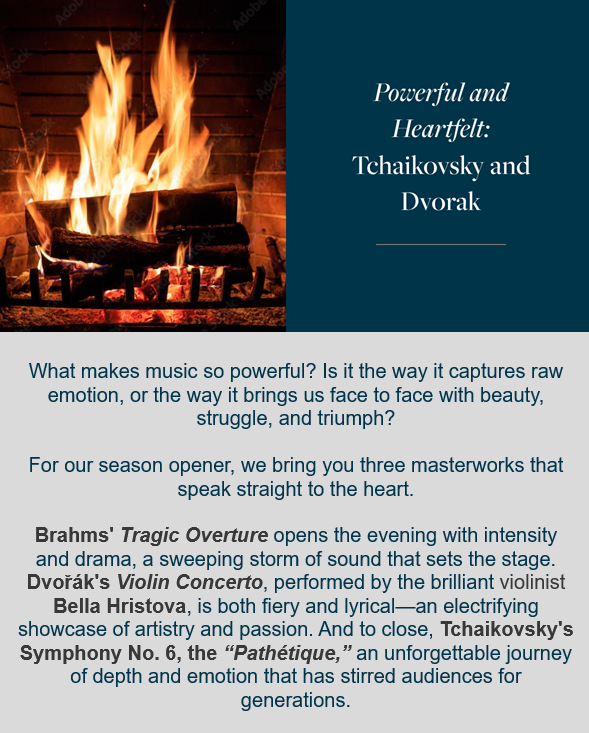 Powerful and Heartfelt: Tchaikovsky and Dvorak

What makes music so powerful? Is it the way it captures raw emotion, or the way it brings us face to face with beauty, struggle, and triumph?

For our season opener, we bring you three masterworks that speak straight to the heart.

Brahms' Tragic Overture opens the evening with intensity and drama, a sweeping storm of sound that sets the stage. Dvořák's Violin Concerto, performed by the brilliant violinist Bella Hristova, is both fiery and lyrical—an electrifying showcase of artistry and passion. And to close, Tchaikovsky's Symphony No. 6, the "Pathétique," an unforgettable journey of depth and emotion that has stirred audiences for generations.

Adobe Stock